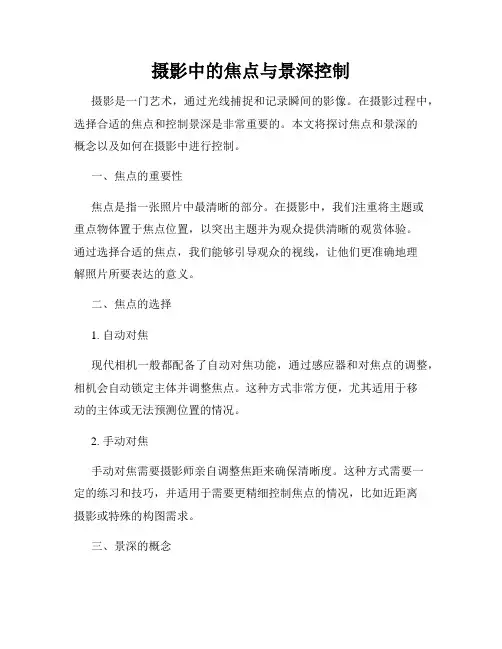 摄影中的焦点与景深控制

摄影是一门艺术，通过光线捕捉和记录瞬间的影像。在摄影过程中，选择合适的焦点和控制景深是非常重要的。本文将探讨焦点和景深的概念以及如何在摄影中进行控制。

一、焦点的重要性

焦点是指一张照片中最清晰的部分。在摄影中，我们注重将主题或重点物体置于焦点位置，以突出主题并为观众提供清晰的观赏体验。通过选择合适的焦点，我们能够引导观众的视线，让他们更准确地理解照片所要表达的意义。

二、焦点的选择

1. 自动对焦

现代相机一般都配备了自动对焦功能，通过感应器和对焦点的调整，相机会自动锁定主体并调整焦点。这种方式非常方便，尤其适用于移动的主体或无法预测位置的情况。

2. 手动对焦

手动对焦需要摄影师亲自调整焦距来确保清晰度。这种方式需要一定的练习和技巧，并适用于需要更精细控制焦点的情况，比如近距离摄影或特殊的构图需求。

三、景深的概念